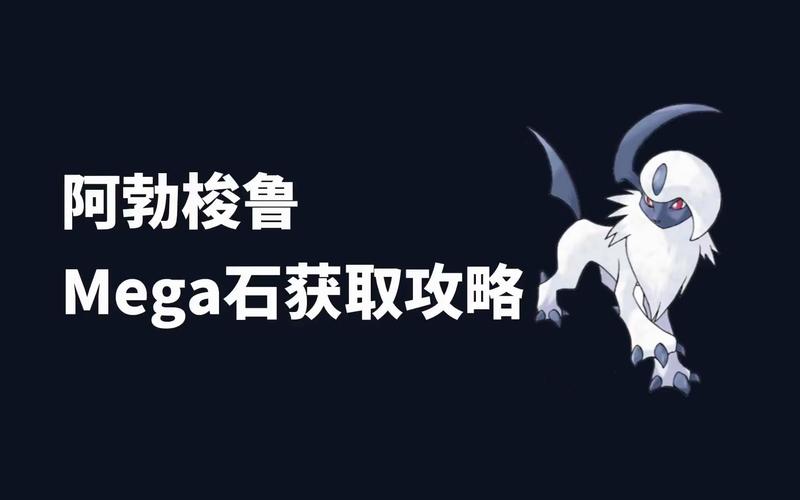 阿勃梭鲁
Mega石获取攻略